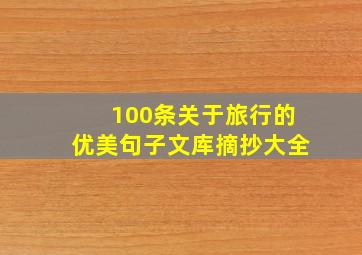 100条关于旅行的
优美句子文库摘抄大全